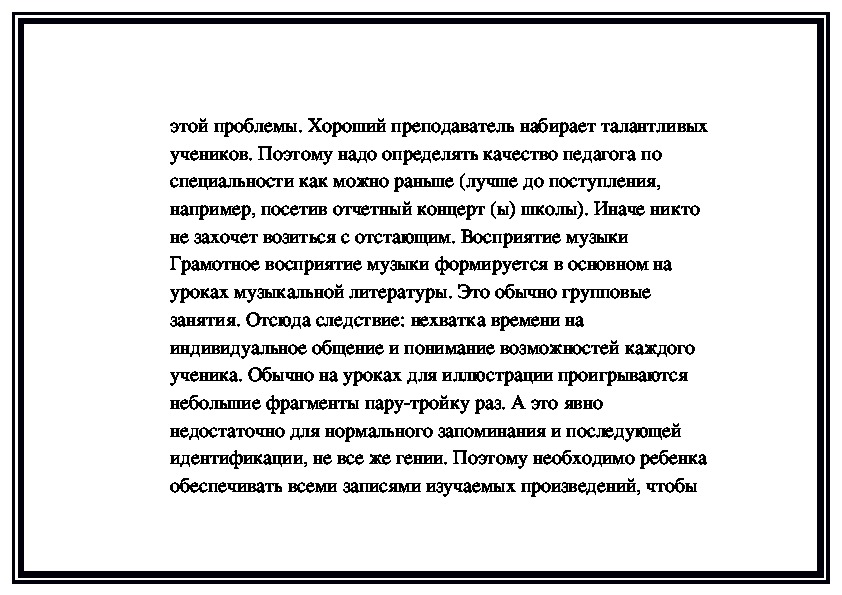 этой проблемы. Хороший преподаватель набирает талантливых учеников. Поэтому надо определять качество педагога по специальности как можно раньше (лучше до поступления, например, посетив отчетный концерт (ы) школы). Иначе никто не захочет возиться с отстающим. Восприятие музыки Грамотное восприятие музыки формируется в основном на уроках музыкальной литературы. Это обычно групповые занятия. Отсюда следствие: нехватка времени на индивидуальное общение и понимание возможностей каждого ученика. Обычно на уроках для иллюстрации проигрываются небольшие фрагменты пару-тройку раз. А это явно недостаточно для нормального запоминания и последующей идентификации, не все же гении. Поэтому необходимо ребенка обеспечивать всеми записями изучаемых произведений, чтобы